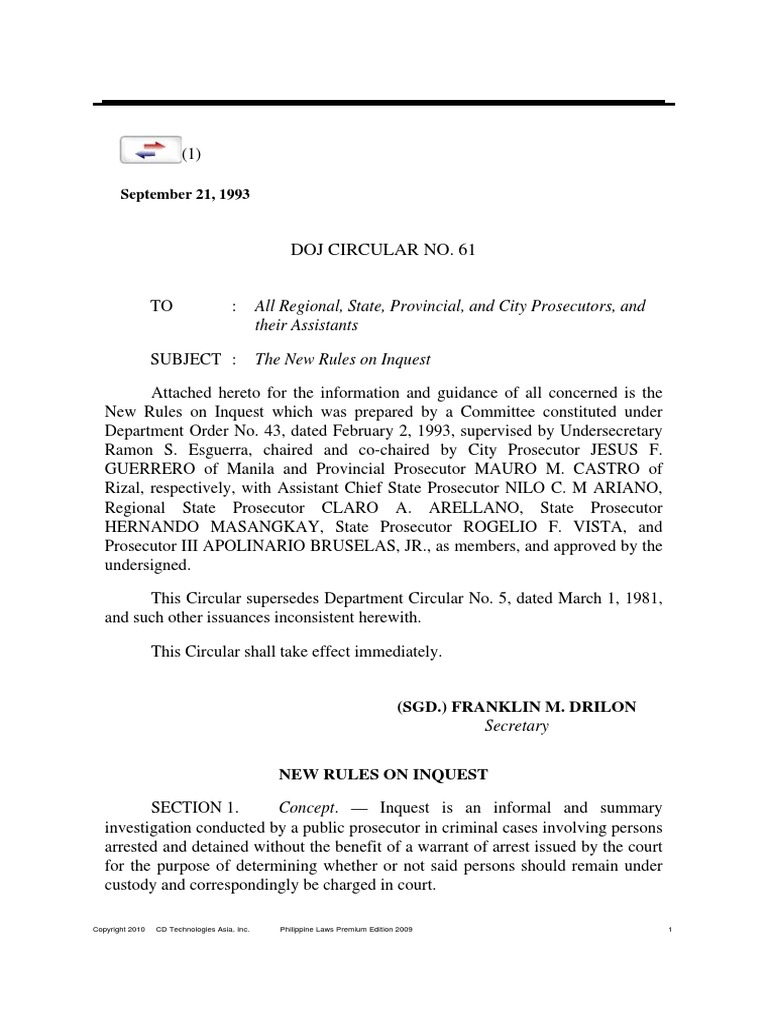 (1)

September 21, 1993

DOJ CIRCULAR NO. 61

TO : All Regional, State, Provincial, and City Prosecutors, and their Assistants

SUBJECT : The New Rules on Inquest

Attached hereto for the information and guidance of all concerned is the New Rules on Inquest which was prepared by a Committee constituted under Department Order No. 43, dated February 2, 1993, supervised by Undersecretary Ramon S. Esguerra, chaired and co-chaired by City Prosecutor JESUS F. GUERRERO of Manila and Provincial Prosecutor MAURO M. CASTRO of Rizal, respectively, with Assistant Chief State Prosecutor NILO C. M ARIANO, Regional State Prosecutor CLARO A. ARELLANO, State Prosecutor HERNANDO MASANGKAY, State Prosecutor ROGELIO F. VISTA, and Prosecutor III APOLINARIO BRUSELAS, JR., as members, and approved by the undersigned.

This Circular supersedes Department Circular No. 5, dated March 1, 1981, and such other issuances inconsistent herewith.

This Circular shall take effect immediately.

(SGD.) FRANKLIN M. DRILON
Secretary

NEW RULES ON INQUEST

SECTION 1. Concept. — Inquest is an informal and summary investigation conducted by a public prosecutor in criminal cases involving persons arrested and detained without the benefit of a warrant of arrest issued by the court for the purpose of determining whether or not said persons should remain under custody and correspondingly be charged in court.

Copyright 2010 CD Technologies Asia, Inc. Philippine Laws Premium Edition 2009 1